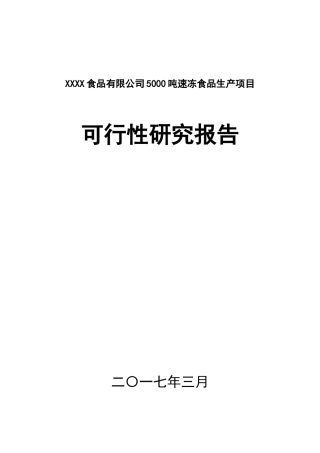 XXXX 食品有限公司 5000 吨速冻食品生产项目

可行性研究报告

二〇一七年三月